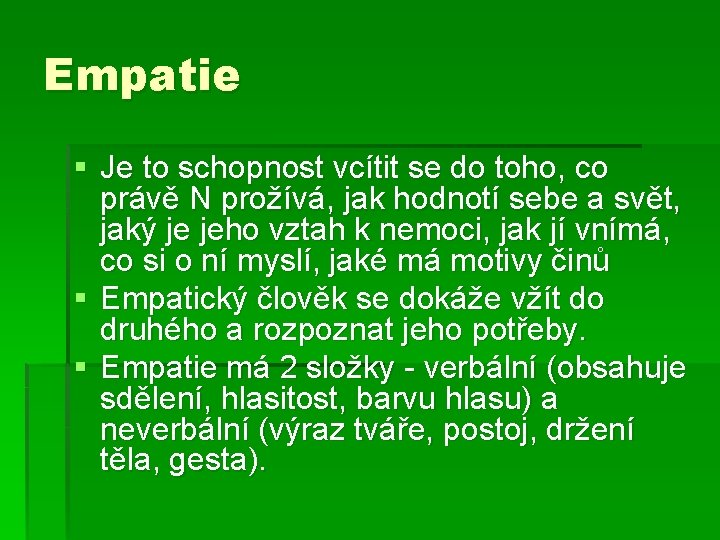 Empatie

• Je to schopnost vcítit se do toho, co právě N prožívá, jak hodnotí sebe a svět, jaký je jeho vztah k nemoci, jak jí vnímá, co si o ní myslí, jaké má motivy činů
• Empatický člověk se dokáže vžít do druhého a rozpoznat jeho potřeby.
• Empatie má 2 složky - verbální (obsahuje sdělení, hlasitost, barvu hlasu) a neverbální (výraz tváře, postoj, držení těla, gesta).